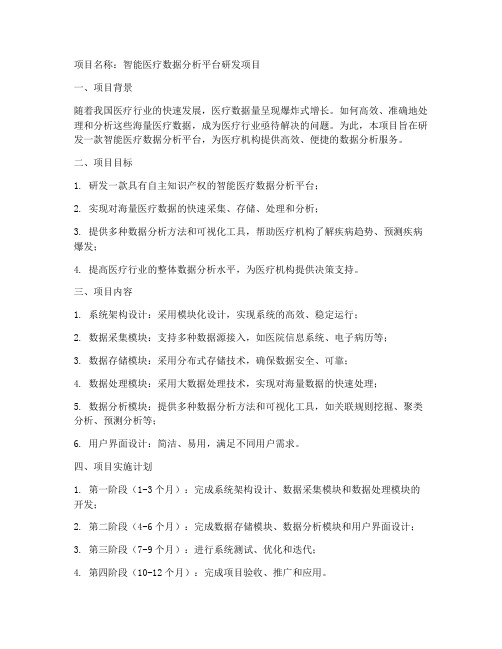 项目名称：智能医疗数据分析平台研发项目

一、项目背景

随着我国医疗行业的快速发展，医疗数据量呈现爆炸式增长。如何高效、准确地处理和分析这些海量医疗数据，成为医疗行业亟待解决的问题。为此，本项目旨在研发一款智能医疗数据分析平台，为医疗机构提供高效、便捷的数据分析服务。

二、项目目标

1. 研发一款具有自主知识产权的智能医疗数据分析平台；

2. 实现对海量医疗数据的快速采集、存储、处理和分析；

3. 提供多种数据分析方法和可视化工具，帮助医疗机构了解疾病趋势、预测疾病爆发；

4. 提高医疗行业的整体数据分析水平，为医疗机构提供决策支持。

三、项目内容

1. 系统架构设计：采用模块化设计，实现系统的高效、稳定运行；

2. 数据采集模块：支持多种数据源接入，如医院信息系统、电子病历等；

3. 数据存储模块：采用分布式存储技术，确保数据安全、可靠；

4. 数据处理模块：采用大数据处理技术，实现对海量数据的快速处理；

5. 数据分析模块：提供多种数据分析方法和可视化工具，如关联规则挖掘、聚类分析、预测分析等；

6. 用户界面设计：简洁、易用，满足不同用户需求。

四、项目实施计划

1. 第一阶段（1-3个月）：完成系统架构设计、数据采集模块和数据处理模块的开发；

2. 第二阶段（4-6个月）：完成数据存储模块、数据分析模块和用户界面设计；

3. 第三阶段（7-9个月）：进行系统测试、优化和迭代；

4. 第四阶段（10-12个月）：完成项目验收、推广和应用。